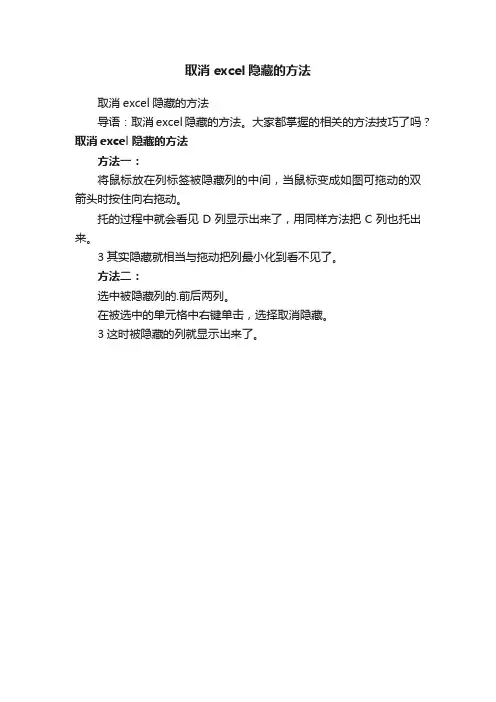 取消 excel 隐藏的方法

取消 excel 隐藏的方法

导语：取消 excel 隐藏的方法。大家都掌握的相关的方法技巧了吗？

取消 excel 隐藏的方法

方法一：

将鼠标放在列标签被隐藏列的中间，当鼠标变成如图可拖动的双箭头时按住向右拖动。

托的过程中就会看见 D 列显示出来了，用同样方法把 C 列也托出来。

3 其实隐藏就相当与拖动把列最小化到看不见了。

方法二：

选中被隐藏列的.前后两列。

在被选中的单元格中右键单击，选择取消隐藏。

3 这时被隐藏的列就显示出来了。